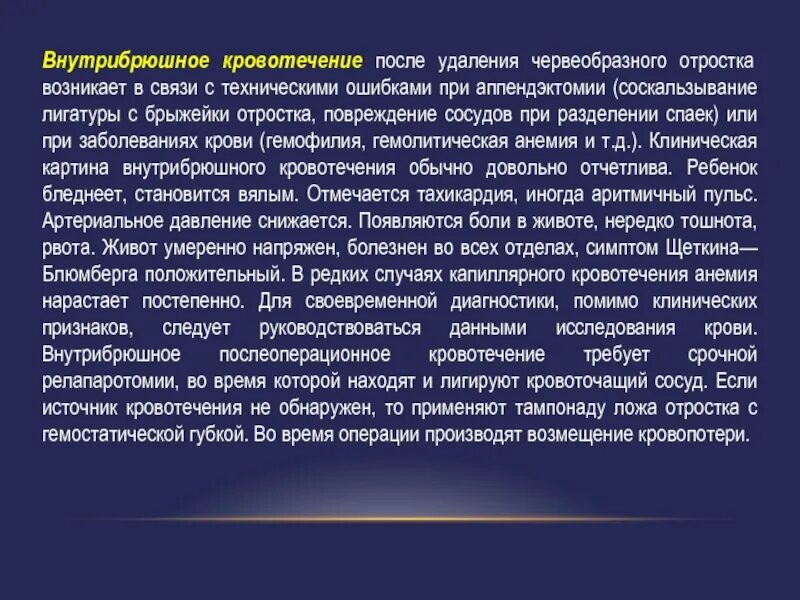 Внутрибрюшное кровотечение после удаления червеобразного отростка возникает в связи с техническими ошибками при аппендэктомии (соскальзывание лигатуры с брыжейки отростка, повреждение сосудов при разделении спаек) или при заболеваниях крови (гемофилия, гемолитическая анемия и т.д.). Клиническая картина внутрибрюшного кровотечения обычно довольно отчетлива. Ребенок бледнеет, становится вялым. Отмечается тахикардия, иногда аритмичный пульс. Артериальное давление снижается. Появляются боли в животе, нередко тошнота, рвота. Живот умеренно напряжен, болезнен во всех отделах, симптом Щеткина—Блюмберга положительный. В редких случаях капиллярного кровотечения анемия нарастает постепенно. Для своевременной диагностики, помимо клинических признаков, следует руководствоваться данными исследования крови. Внутрибрюшное послеоперационное кровотечение требует срочной релапаротомии, во время которой находят и лигируют кровоточащий сосуд. Если источник кровотечения не обнаружен, то применяют тампонаду ложа отростка с гемостатической губкой. Во время операции производят возмещение кровопотери.